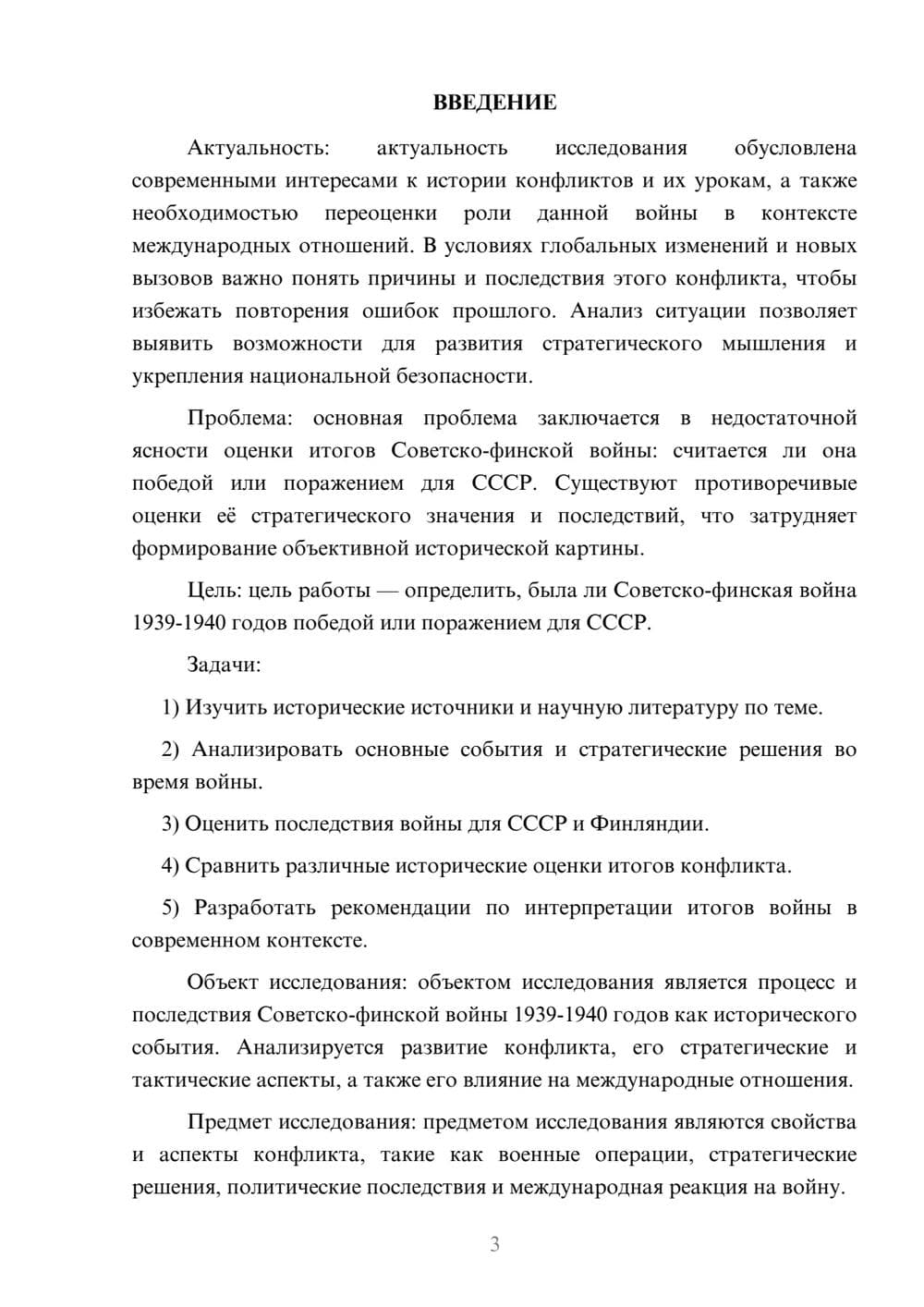 ВВЕДЕНИЕ

Актуальность: актуальность исследования обусловлена современными интересами к истории конфликтов и их урокам, а также необходимостью переоценки роли данной войны в контексте международных отношений. В условиях глобальных изменений и новых вызовов важно понять причины и последствия этого конфликта, чтобы избежать повторения ошибок прошлого. Анализ ситуации позволяет выявить возможности для развития стратегического мышления и укрепления национальной безопасности.

Проблема: основная проблема заключается в недостаточной ясности оценки итогов Советско-финской войны: считается ли она победой или поражением для СССР. Существуют противоречивые оценки её стратегического значения и последствий, что затрудняет формирование объективной исторической картины.

Цель: цель работы — определить, была ли Советско-финская война 1939-1940 годов победой или поражением для СССР.

Задачи:

1) Изучить исторические источники и научную литературу по теме.

2) Анализировать основные события и стратегические решения во время войны.

3) Оценить последствия войны для СССР и Финляндии.

4) Сравнить различные исторические оценки итогов конфликта.

5) Разработать рекомендации по интерпретации итогов войны в современном контексте.

Объект исследования: объектом исследования является процесс и последствия Советско-финской войны 1939-1940 годов как исторического события. Анализируется развитие конфликта, его стратегические и тактические аспекты, а также его влияние на международные отношения.

Предмет исследования: предметом исследования являются свойства и аспекты конфликта, такие как военные операции, стратегические решения, политические последствия и международная реакция на войну.

3